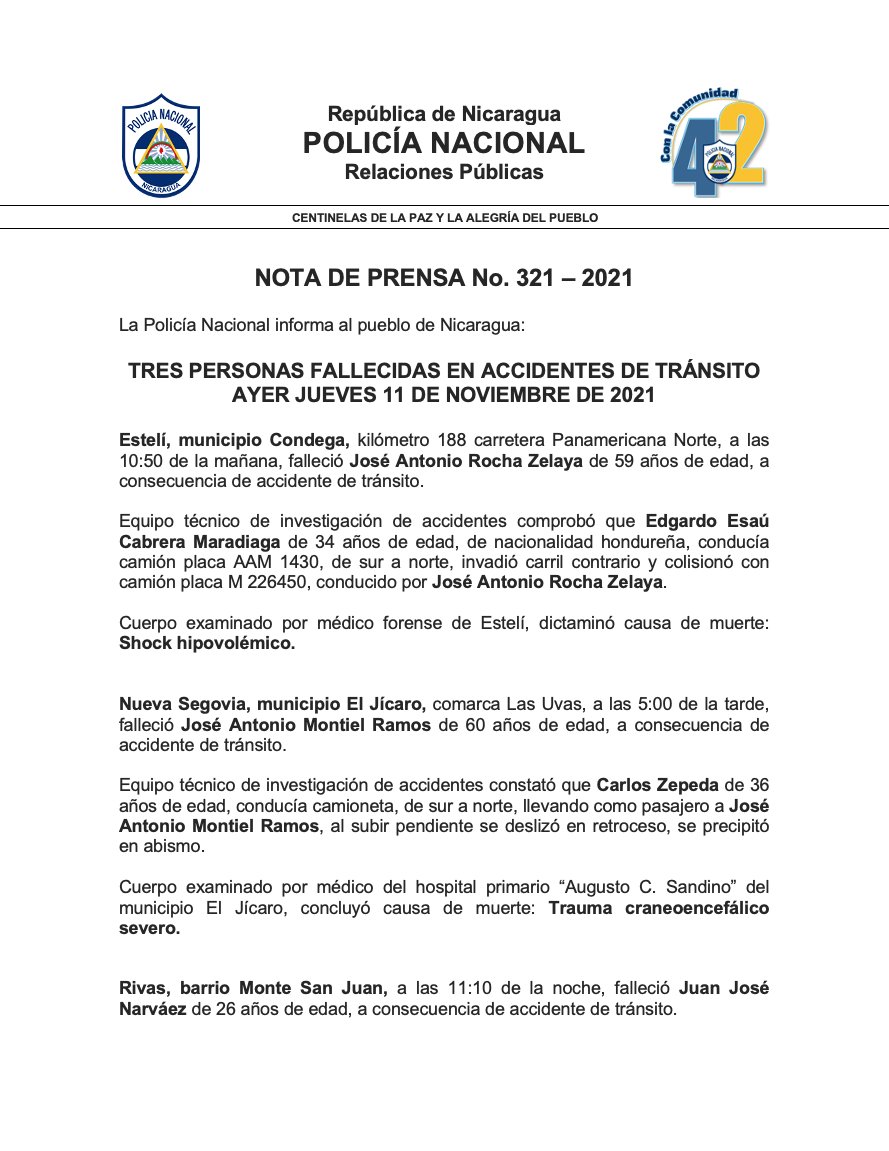 POLICIA NACIONAL
NICARAGUA

República de Nicaragua
POLICÍA NACIONAL
Relaciones Públicas

Con la Comunidad
42
POLICIA NACIONAL

CENTINELAS DE LA PAZ Y LA ALEGRÍA DEL PUEBLO

NOTA DE PRENSA No. 321 – 2021

La Policía Nacional informa al pueblo de Nicaragua:

TRES PERSONAS FALLECIDAS EN ACCIDENTES DE TRÁNSITO AYER JUEVES 11 DE NOVIEMBRE DE 2021

Estelí, municipio Condega, kilómetro 188 carretera Panamericana Norte, a las 10:50 de la mañana, falleció José Antonio Rocha Zelaya de 59 años de edad, a consecuencia de accidente de tránsito.

Equipo técnico de investigación de accidentes comprobó que Edgardo Esaú Cabrera Maradiaga de 34 años de edad, de nacionalidad hondureña, conducía camión placa AAM 1430, de sur a norte, invadió carril contrario y colisionó con camión placa M 226450, conducido por José Antonio Rocha Zelaya.

Cuerpo examinado por médico forense de Estelí, dictaminó causa de muerte: Shock hipovolémico.

Nueva Segovia, municipio El Jícaro, comarca Las Uvas, a las 5:00 de la tarde, falleció José Antonio Montiel Ramos de 60 años de edad, a consecuencia de accidente de tránsito.

Equipo técnico de investigación de accidentes constató que Carlos Zepeda de 36 años de edad, conducía camioneta, de sur a norte, llevando como pasajero a José Antonio Montiel Ramos, al subir pendiente se deslizó en retroceso, se precipitó en abismo.

Cuerpo examinado por médico del hospital primario “Augusto C. Sandino” del municipio El Jícaro, concluyó causa de muerte: Trauma craneoencefálico severo.

Rivas, barrio Monte San Juan, a las 11:10 de la noche, falleció Juan José Narváez de 26 años de edad, a consecuencia de accidente de tránsito.